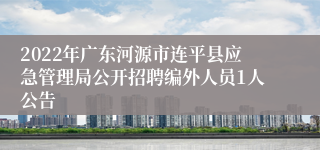 2022年广东河源市连平县应急管理局公开招聘编外人员1人公告